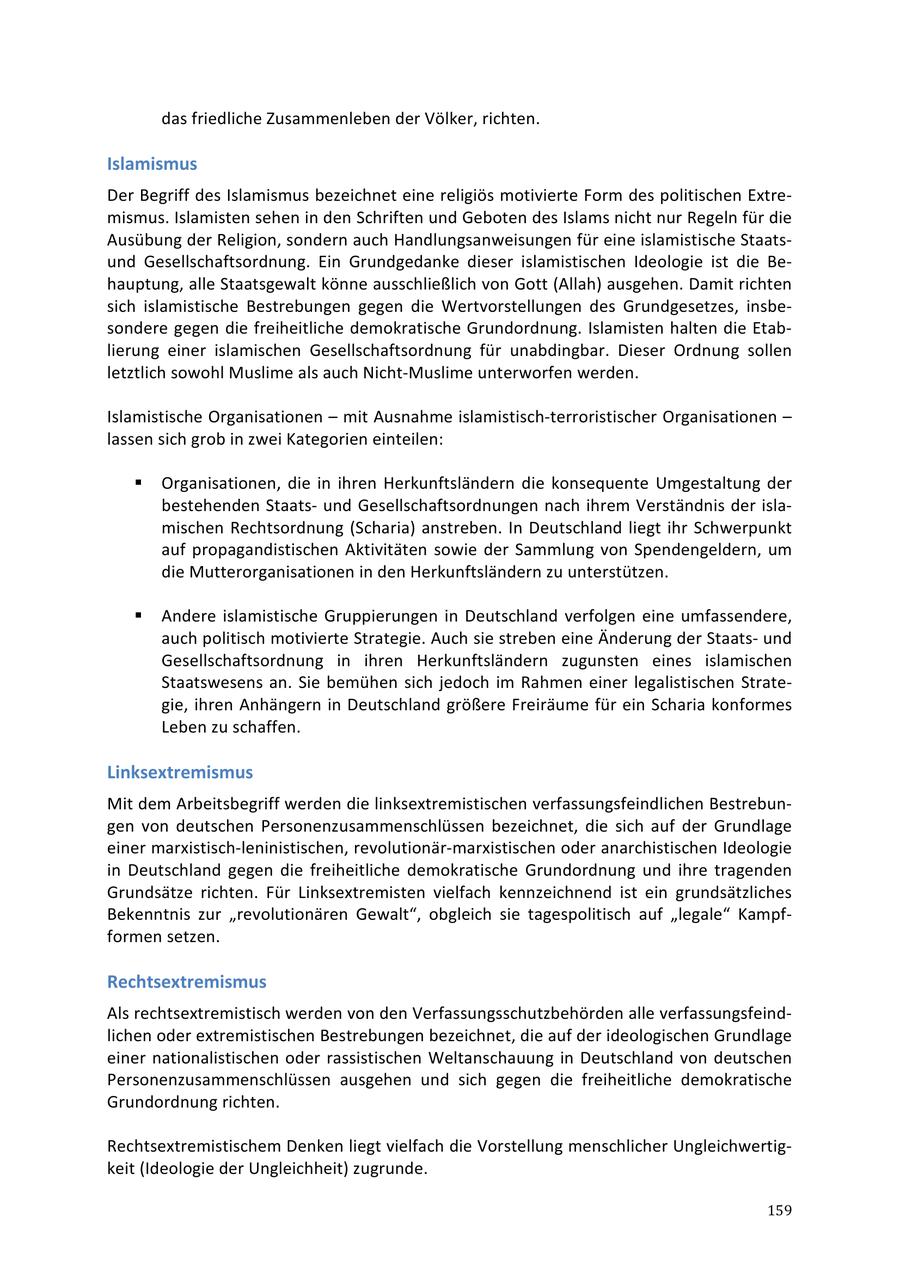 das friedliche Zusammenleben der Völker, richten.

Islamismus

Der Begriff des Islamismus bezeichnet eine religiös motivierte Form des politischen Extremismus. Islamisten sehen in den Schriften und Geboten des Islams nicht nur Regeln für die Ausübung der Religion, sondern auch Handlungsanweisungen für eine islamistische Staats- und Gesellschaftsordnung. Ein Grundgedanke dieser islamistischen Ideologie ist die Behauptung, alle Staatsgewalt könne ausschließlich von Gott (Allah) ausgehen. Damit richten sich islamistische Bestrebungen gegen die Wertvorstellungen des Grundgesetzes, insbesondere gegen die freiheitliche demokratische Grundordnung. Islamisten halten die Etablierung einer islamischen Gesellschaftsordnung für unabdingbar. Dieser Ordnung sollen letztlich sowohl Muslime als auch Nicht-Muslime unterworfen werden.

Islamistische Organisationen – mit Ausnahme islamistisch-terroristischer Organisationen – lassen sich grob in zwei Kategorien einteilen:

▪ Organisationen, die in ihren Herkunftsländern die konsequente Umgestaltung der bestehenden Staats- und Gesellschaftsordnungen nach ihrem Verständnis der islamischen Rechtsordnung (Scharia) anstreben. In Deutschland liegt ihr Schwerpunkt auf propagandistischen Aktivitäten sowie der Sammlung von Spendengeldern, um die Mutterorganisationen in den Herkunftsländern zu unterstützen.

▪ Andere islamistische Gruppierungen in Deutschland verfolgen eine umfassendere, auch politisch motivierte Strategie. Auch sie streben eine Änderung der Staats- und Gesellschaftsordnung in ihren Herkunftsländern zugunsten eines islamischen Staatswesens an. Sie bemühen sich jedoch im Rahmen einer legalistischen Strategie, ihren Anhängern in Deutschland größere Freiräume für ein Scharia konformes Leben zu schaffen.

Linksextremismus

Mit dem Arbeitsbegriff werden die linksextremistischen verfassungsfeindlichen Bestrebungen von deutschen Personenzusammenschlüssen bezeichnet, die sich auf der Grundlage einer marxistisch-leninistischen, revolutionär-marxistischen oder anarchistischen Ideologie in Deutschland gegen die freiheitliche demokratische Grundordnung und ihre tragenden Grundsätze richten. Für Linksextremisten vielfach kennzeichnend ist ein grundsätzliches Bekenntnis zur „revolutionären Gewalt“, obgleich sie tagespolitisch auf „legale“ Kampfformen setzen.

Rechtsextremismus

Als rechtsextremistisch werden von den Verfassungsschutzbehörden alle verfassungsfeindlichen oder extremistischen Bestrebungen bezeichnet, die auf der ideologischen Grundlage einer nationalistischen oder rassistischen Weltanschauung in Deutschland von deutschen Personenzusammenschlüssen ausgehen und sich gegen die freiheitliche demokratische Grundordnung richten.

Rechtsextremistischem Denken liegt vielfach die Vorstellung menschlicher Ungleichwertigkeit (Ideologie der Ungleichheit) zugrunde.

159